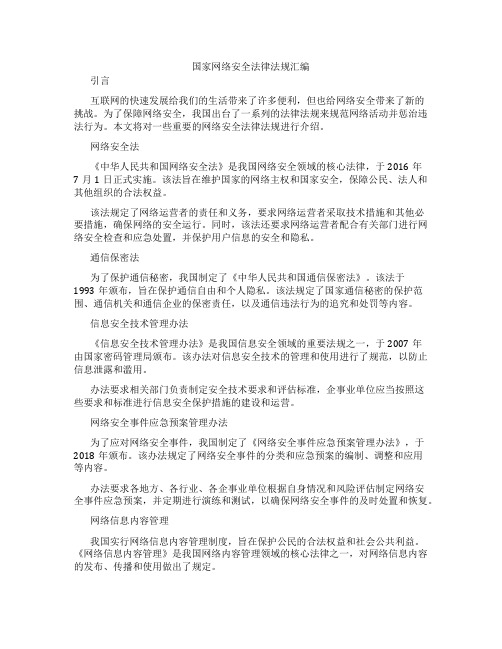 国家网络安全法律法规汇编

引言

互联网的快速发展给我们的生活带来了许多便利，但也给网络安全带来了新的挑战。为了保障网络安全，我国出台了一系列的法律法规来规范网络活动并惩治违法行为。本文将对一些重要的网络安全法律法规进行介绍。

网络安全法

《中华人民共和国网络安全法》是我国网络安全领域的核心法律，于 2016 年 7 月 1 日正式实施。该法旨在维护国家的网络主权和国家安全，保障公民、法人和其他组织的合法权益。

该法规定了网络运营者的责任和义务，要求网络运营者采取技术措施和其他必要措施，确保网络的安全运行。同时，该法还要求网络运营者配合有关部门进行网络安全检查和应急处置，并保护用户信息的安全和隐私。

通信保密法

为了保护通信秘密，我国制定了《中华人民共和国通信保密法》。该法于 1993 年颁布，旨在保护通信自由和个人隐私。该法规定了国家通信秘密的保护范围、通信机关和通信企业的保密责任，以及通信违法行为的追究和处罚等内容。

信息安全技术管理办法

《信息安全技术管理办法》是我国信息安全领域的重要法规之一，于 2007 年由国家密码管理局颁布。该办法对信息安全技术的管理和使用进行了规范，以防止信息泄露和滥用。

办法要求相关部门负责制定安全技术要求和评估标准，企事业单位应当按照这些要求和标准进行信息安全保护措施的建设和运营。

网络安全事件应急预案管理办法

为了应对网络安全事件，我国制定了《网络安全事件应急预案管理办法》，于 2018 年颁布。该办法规定了网络安全事件的分类和应急预案的编制、调整和应用等内容。

办法要求各地方、各行业、各企事业单位根据自身情况和风险评估制定网络安全事件应急预案，并定期进行演练和测试，以确保网络安全事件的及时处置和恢复。

网络信息内容管理

我国实行网络信息内容管理制度，旨在保护公民的合法权益和社会公共利益。《网络信息内容管理》是我国网络内容管理领域的核心法律之一，对网络信息内容的发布、传播和使用做出了规定。